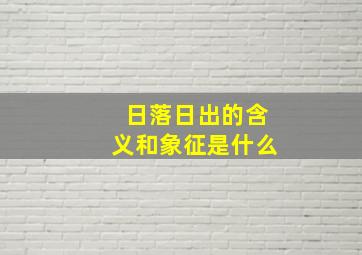 日落日出的含义和象征是什么